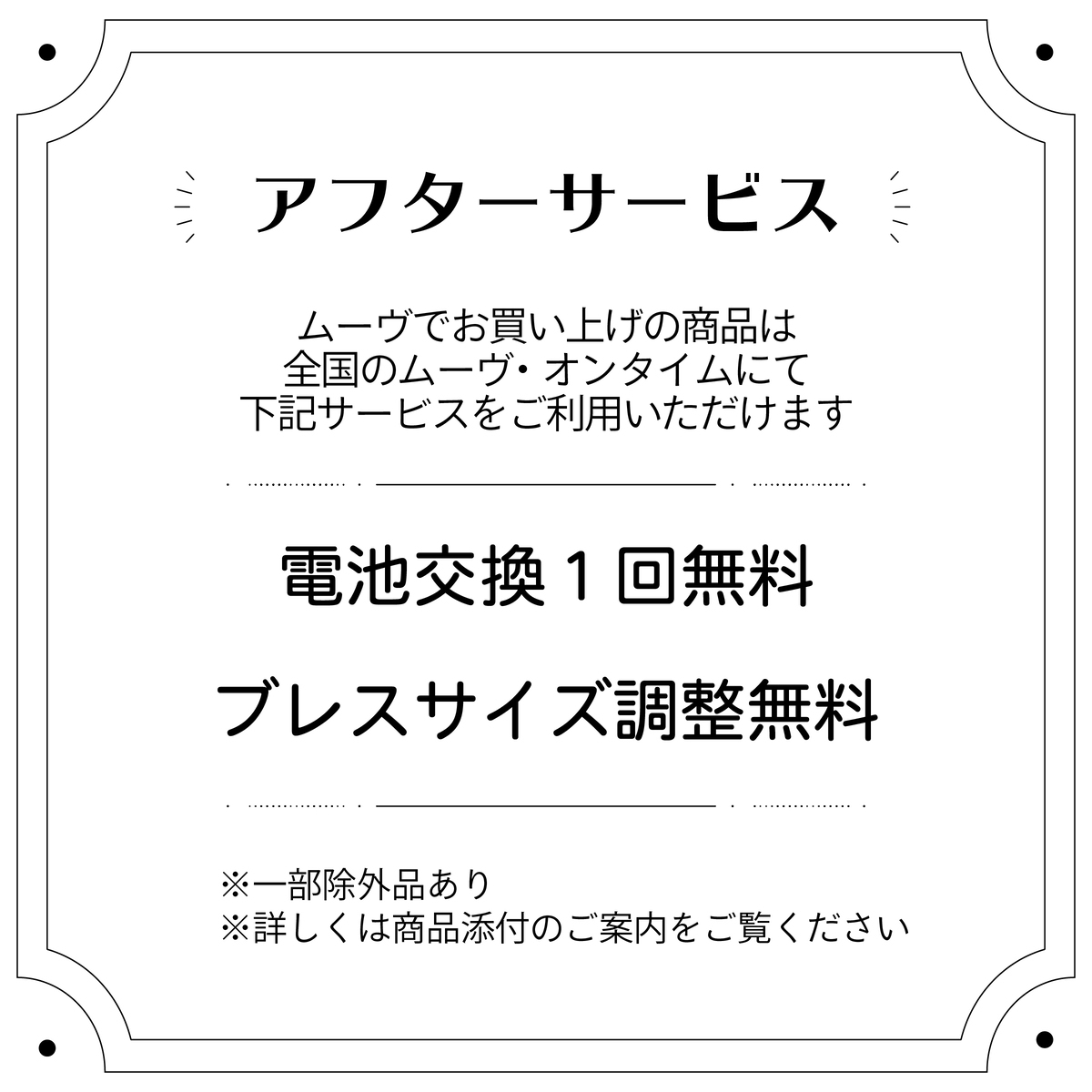 アフターサービス

ムーヴでお買い上げの商品は
全国のムーヴ・オンタイムにて
下記サービスをご利用いただけます

電池交換１回無料

ブレスサイズ調整無料

※一部除外品あり
※詳しくは商品添付のご案内をご覧ください